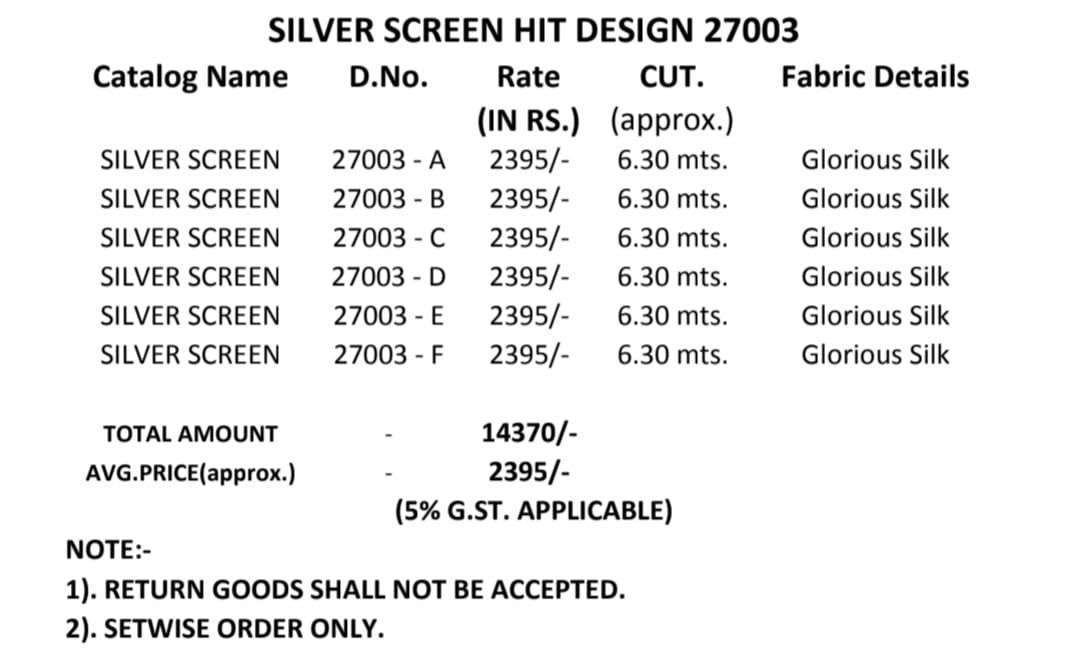 SILVER SCREEN HIT DESIGN 27003

| Catalog Name | D.No. | Rate (IN RS.) | CUT. (approx.) | Fabric Details |
|---|---|---|---|---|
| SILVER SCREEN | 27003 - A | 2395/- | 6.30 mts. | Glorious Silk |
| SILVER SCREEN | 27003 - B | 2395/- | 6.30 mts. | Glorious Silk |
| SILVER SCREEN | 27003 - C | 2395/- | 6.30 mts. | Glorious Silk |
| SILVER SCREEN | 27003 - D | 2395/- | 6.30 mts. | Glorious Silk |
| SILVER SCREEN | 27003 - E | 2395/- | 6.30 mts. | Glorious Silk |
| SILVER SCREEN | 27003 - F | 2395/- | 6.30 mts. | Glorious Silk |

TOTAL AMOUNT - 14370/-
AVG.PRICE(approx.) - 2395/-
(5% G.ST. APPLICABLE)

NOTE:-
1). RETURN GOODS SHALL NOT BE ACCEPTED.
2). SETWISE ORDER ONLY.